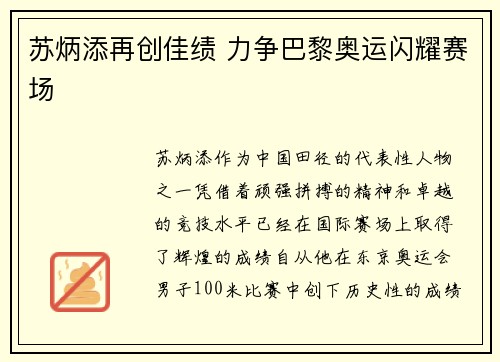 苏炳添再创佳绩 力争巴黎奥运闪耀赛场

苏炳添作为中国田径的代表性人物之一凭借着顽强拼搏的精神和卓越的竞技水平已经在国际赛场上取得了辉煌的成绩自从他在东京奥运会男子100米比赛中创下历史性的成绩